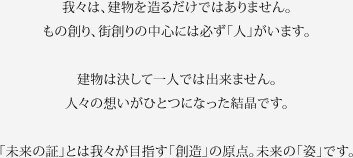 我々は、建物を造るだけではありません。
もの創り、街創りの中心には必ず「人」がいます。

建物は決して一人では出来ません。
人々の想いがひとつになった結晶です。

「未来の証」とは我々が目指す「創造」の原点。未来の「姿」です。